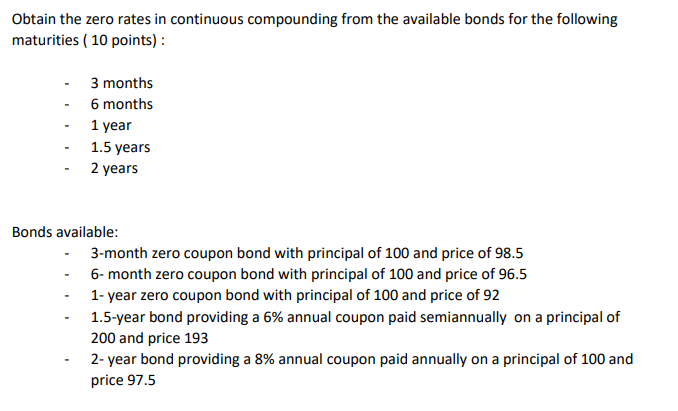 Obtain the zero rates in continuous compounding from the available bonds for the following maturities ( 10 points) :

- 3 months
- 6 months
- 1 year
- 1.5 years
- 2 years

Bonds available:
- 3-month zero coupon bond with principal of 100 and price of 98.5
- 6- month zero coupon bond with principal of 100 and price of 96.5
- 1- year zero coupon bond with principal of 100 and price of 92
- 1.5-year bond providing a 6% annual coupon paid semiannually on a principal of 200 and price 193
- 2- year bond providing a 8% annual coupon paid annually on a principal of 100 and price 97.5